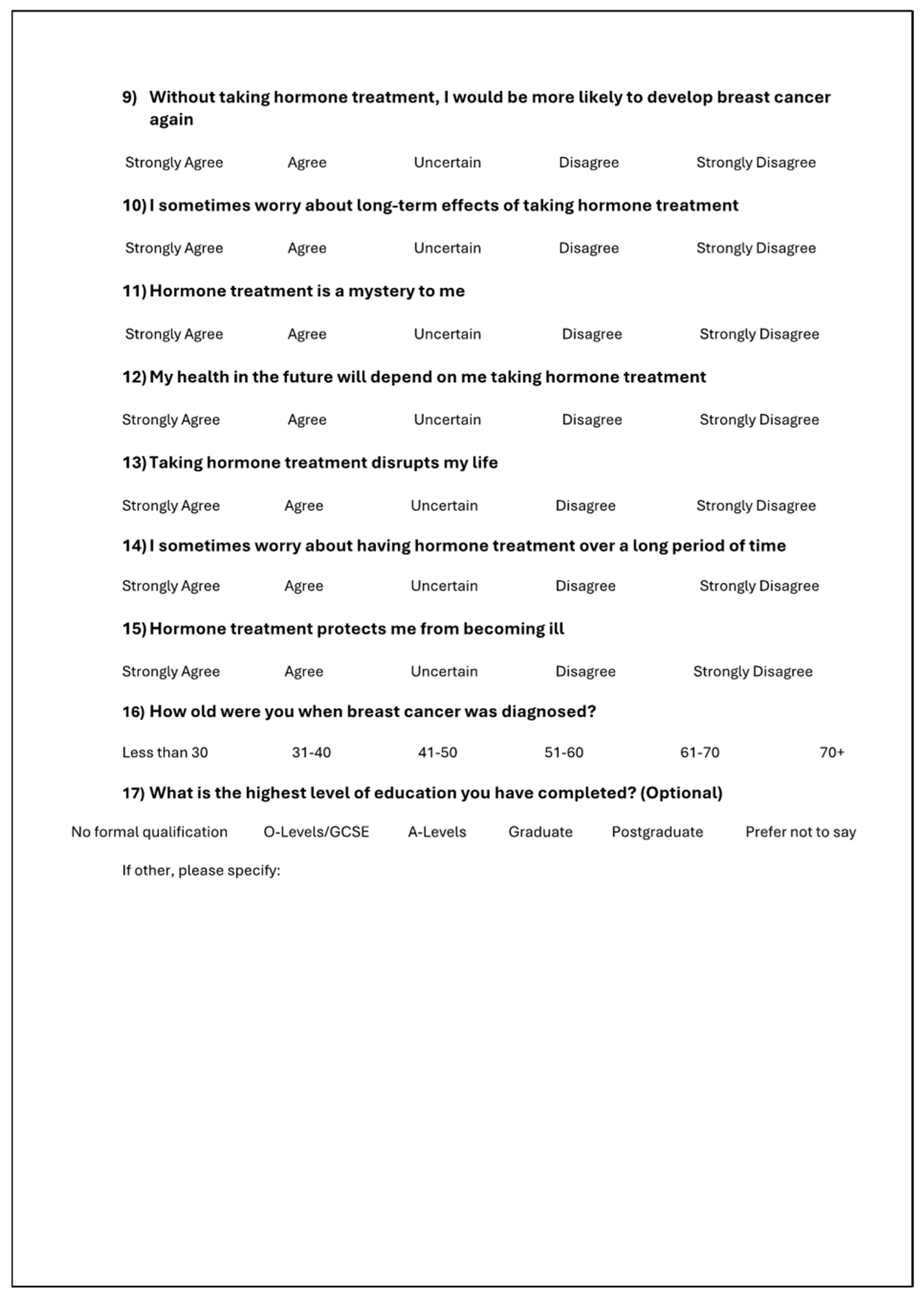 9) Without taking hormone treatment, I would be more likely to develop breast cancer again

Strongly Agree Agree Uncertain Disagree Strongly Disagree

10) I sometimes worry about long-term effects of taking hormone treatment

Strongly Agree Agree Uncertain Disagree Strongly Disagree

11) Hormone treatment is a mystery to me

Strongly Agree Agree Uncertain Disagree Strongly Disagree

12) My health in the future will depend on me taking hormone treatment

Strongly Agree Agree Uncertain Disagree Strongly Disagree

13) Taking hormone treatment disrupts my life

Strongly Agree Agree Uncertain Disagree Strongly Disagree

14) I sometimes worry about having hormone treatment over a long period of time

Strongly Agree Agree Uncertain Disagree Strongly Disagree

15) Hormone treatment protects me from becoming ill

Strongly Agree Agree Uncertain Disagree Strongly Disagree

16) How old were you when breast cancer was diagnosed?

Less than 30 31-40 41-50 51-60 61-70 70+

17) What is the highest level of education you have completed? (Optional)

No formal qualification O-Levels/GCSE A-Levels Graduate Postgraduate Prefer not to say

If other, please specify: